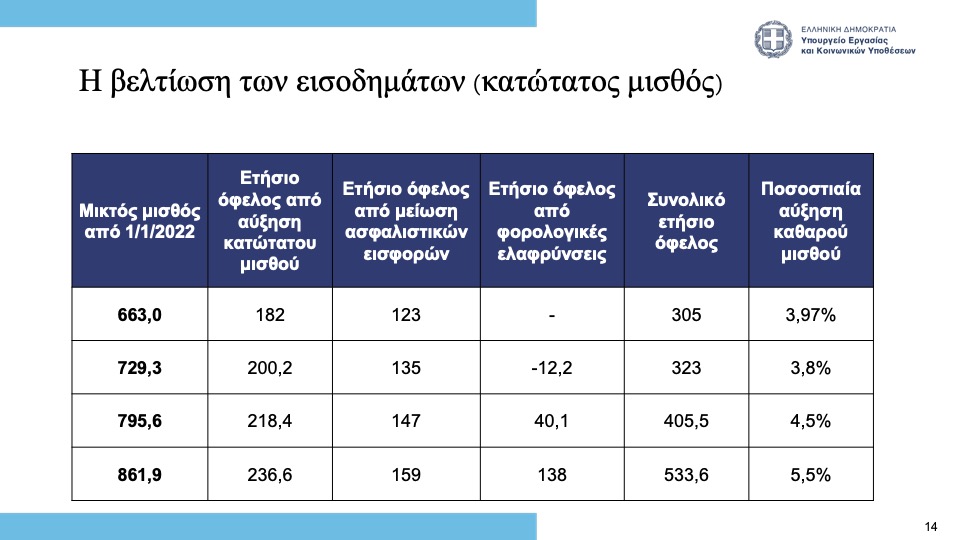 ΕΛΛΗΝΙΚΗ ΔΗΜΟΚΡΑΤΙΑ
Υπουργείο Εργασίας
και Κοινωνικών Υποθέσεων

Η βελτίωση των εισοδημάτων (κατώτατος μισθός)

| Μικτός μισθός από 1/1/2022 | Ετήσιο όφελος από αύξηση κατώτατου μισθού | Ετήσιο όφελος από μείωση ασφαλιστικών εισφορών | Ετήσιο όφελος από φορολογικές ελαφρύνσεις | Συνολικό ετήσιο όφελος | Ποσοστιαία αύξηση καθαρού μισθού |
|---|---|---|---|---|---|
| 663,0 | 182 | 123 | - | 305 | 3,97% |
| 729,3 | 200,2 | 135 | -12,2 | 323 | 3,8% |
| 795,6 | 218,4 | 147 | 40,1 | 405,5 | 4,5% |
| 861,9 | 236,6 | 159 | 138 | 533,6 | 5,5% |

14